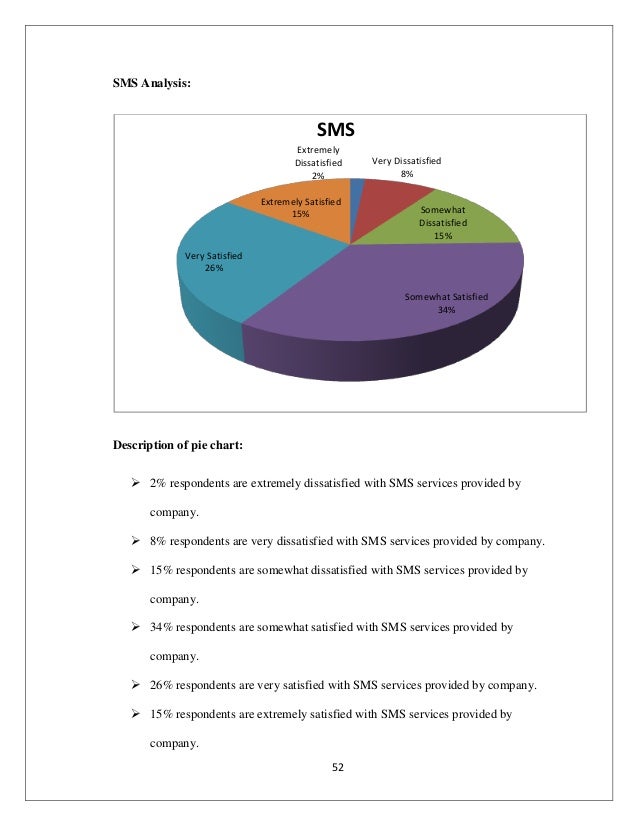 SMS Analysis:

SMS

Extremely Dissatisfied 2%

Very Dissatisfied 8%

Somewhat Dissatisfied 15%

Somewhat Satisfied 34%

Very Satisfied 26%

Extremely Satisfied 15%

Description of pie chart:

➢ 2% respondents are extremely dissatisfied with SMS services provided by company.

➢ 8% respondents are very dissatisfied with SMS services provided by company.

➢ 15% respondents are somewhat dissatisfied with SMS services provided by company.

➢ 34% respondents are somewhat satisfied with SMS services provided by company.

➢ 26% respondents are very satisfied with SMS services provided by company.

➢ 15% respondents are extremely satisfied with SMS services provided by company.

52